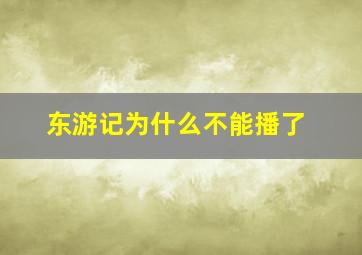 东游记为什么不能播了